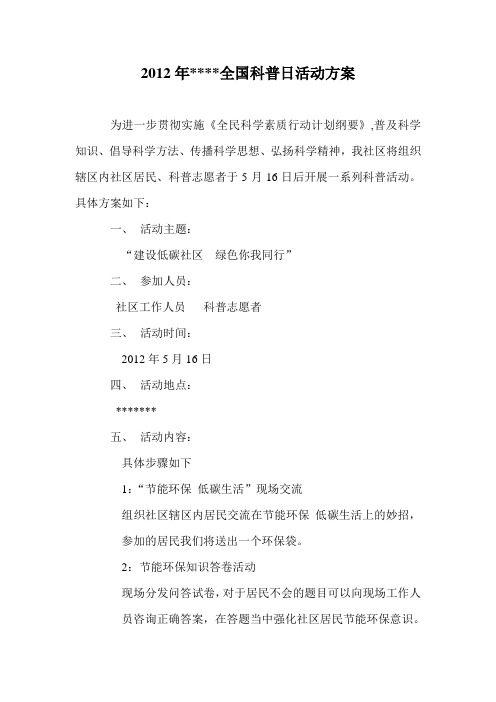 2012 年****全国科普日活动方案

为进一步贯彻实施《全民科学素质行动计划纲要》,普及科学知识、倡导科学方法、传播科学思想、弘扬科学精神，我社区将组织辖区内社区居民、科普志愿者于 5 月 16 日后开展一系列科普活动。具体方案如下：

一、 活动主题：

“建设低碳社区　绿色你我同行”

二、 参加人员：

社区工作人员　　科普志愿者

三、 活动时间：

2012 年 5 月 16 日

四、 活动地点：

*******

五、 活动内容：

具体步骤如下

1:“节能环保 低碳生活”现场交流

组织社区辖区内居民交流在节能环保 低碳生活上的妙招，参加的居民我们将送出一个环保袋。

2：节能环保知识答卷活动

现场分发问答试卷，对于居民不会的题目可以向现场工作人员咨询正确答案，在答题当中强化社区居民节能环保意识。